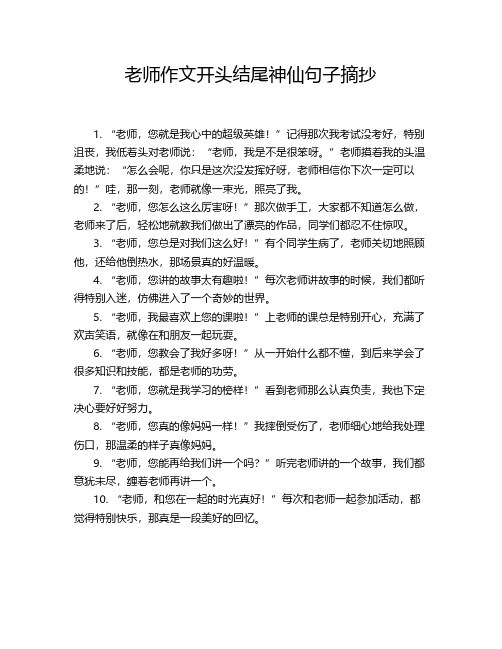 老师作文开头结尾神仙句子摘抄

1. “老师，您就是我心中的超级英雄！”记得那次我考试没考好，特别沮丧，我低着头对老师说：“老师，我是不是很笨呀。”老师摸着我的头温柔地说：“怎么会呢，你只是这次没发挥好呀，老师相信你下次一定可以的！”哇，那一刻，老师就像一束光，照亮了我。

2. “老师，您怎么这么厉害呀！”那次做手工，大家都不知道怎么做，老师来了后，轻松地就教我们做出了漂亮的作品，同学们都忍不住惊叹。

3. “老师，您总是对我们这么好！”有个同学生病了，老师关切地照顾他，还给他倒热水，那场景真的好温暖。

4. “老师，您讲的故事太有趣啦！”每次老师讲故事的时候，我们都听得特别入迷，仿佛进入了一个奇妙的世界。

5. “老师，我最喜欢上您的课啦！”上老师的课总是特别开心，充满了欢声笑语，就像在和朋友一起玩耍。

6. “老师，您教会了我好多呀！”从一开始什么都不懂，到后来学会了很多知识和技能，都是老师的功劳。

7. “老师，您就是我学习的榜样！”看到老师那么认真负责，我也下定决心要好好努力。

8. “老师，您真的像妈妈一样！”我摔倒受伤了，老师细心地给我处理伤口，那温柔的样子真像妈妈。

9. “老师，您能再给我们讲一个吗？”听完老师讲的一个故事，我们都意犹未尽，缠着老师再讲一个。

10. “老师，和您在一起的时光真好！”每次和老师一起参加活动，都觉得特别快乐，那真是一段美好的回忆。